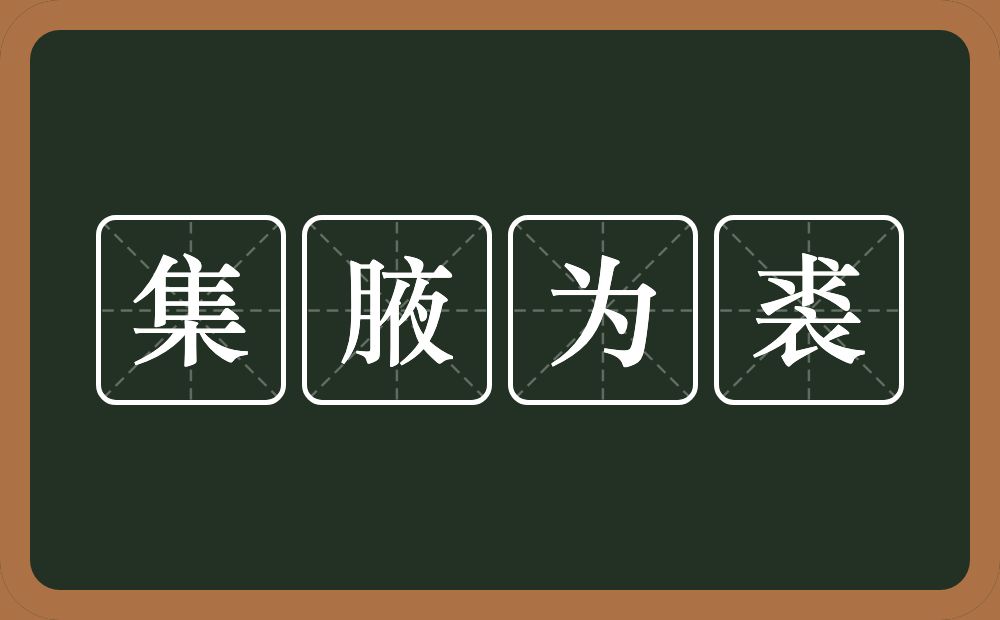 集腋为裘